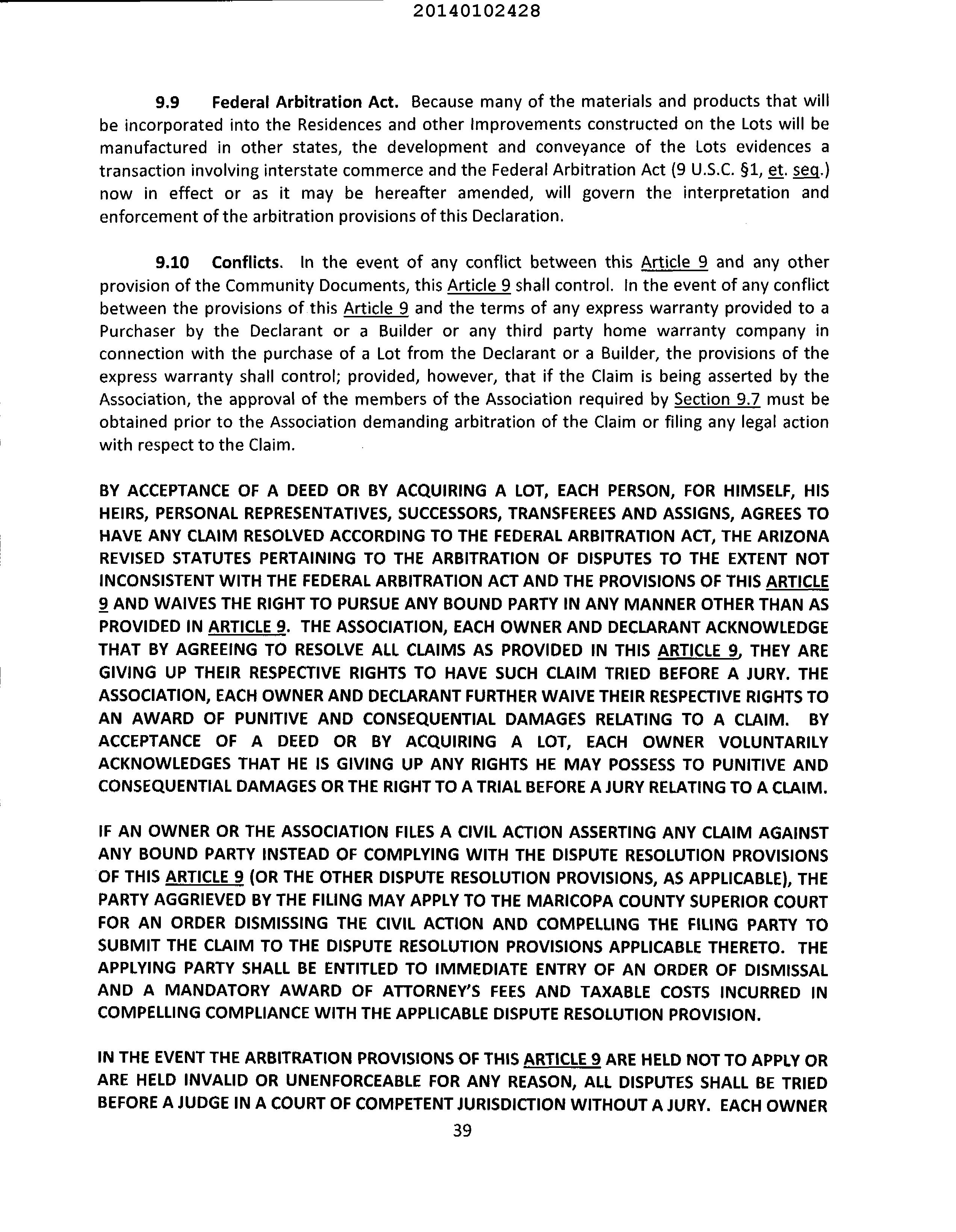 20140102428

9.9 Federal Arbitration Act. Because many of the materials and products that will be incorporated into the Residences and other Improvements constructed on the Lots will be manufactured in other states, the development and conveyance of the Lots evidences a transaction involving interstate commerce and the Federal Arbitration Act (9 U.S.C. §1, et. seq.) now in effect or as it may be hereafter amended, will govern the interpretation and enforcement of the arbitration provisions of this Declaration.

9.10 Conflicts. In the event of any conflict between this Article 9 and any other provision of the Community Documents, this Article 9 shall control. In the event of any conflict between the provisions of this Article 9 and the terms of any express warranty provided to a Purchaser by the Declarant or a Builder or any third party home warranty company in connection with the purchase of a Lot from the Declarant or a Builder, the provisions of the express warranty shall control; provided, however, that if the Claim is being asserted by the Association, the approval of the members of the Association required by Section 9.7 must be obtained prior to the Association demanding arbitration of the Claim or filing any legal action with respect to the Claim.

BY ACCEPTANCE OF A DEED OR BY ACQUIRING A LOT, EACH PERSON, FOR HIMSELF, HIS HEIRS, PERSONAL REPRESENTATIVES, SUCCESSORS, TRANSFEREES AND ASSIGNS, AGREES TO HAVE ANY CLAIM RESOLVED ACCORDING TO THE FEDERAL ARBITRATION ACT, THE ARIZONA REVISED STATUTES PERTAINING TO THE ARBITRATION OF DISPUTES TO THE EXTENT NOT INCONSISTENT WITH THE FEDERAL ARBITRATION ACT AND THE PROVISIONS OF THIS ARTICLE 9 AND WAIVES THE RIGHT TO PURSUE ANY BOUND PARTY IN ANY MANNER OTHER THAN AS PROVIDED IN ARTICLE 9. THE ASSOCIATION, EACH OWNER AND DECLARANT ACKNOWLEDGE THAT BY AGREEING TO RESOLVE ALL CLAIMS AS PROVIDED IN THIS ARTICLE 9, THEY ARE GIVING UP THEIR RESPECTIVE RIGHTS TO HAVE SUCH CLAIM TRIED BEFORE A JURY. THE ASSOCIATION, EACH OWNER AND DECLARANT FURTHER WAIVE THEIR RESPECTIVE RIGHTS TO AN AWARD OF PUNITIVE AND CONSEQUENTIAL DAMAGES RELATING TO A CLAIM. BY ACCEPTANCE OF A DEED OR BY ACQUIRING A LOT, EACH OWNER VOLUNTARILY ACKNOWLEDGES THAT HE IS GIVING UP ANY RIGHTS HE MAY POSSESS TO PUNITIVE AND CONSEQUENTIAL DAMAGES OR THE RIGHT TO A TRIAL BEFORE A JURY RELATING TO A CLAIM.

IF AN OWNER OR THE ASSOCIATION FILES A CIVIL ACTION ASSERTING ANY CLAIM AGAINST ANY BOUND PARTY INSTEAD OF COMPLYING WITH THE DISPUTE RESOLUTION PROVISIONS OF THIS ARTICLE 9 (OR THE OTHER DISPUTE RESOLUTION PROVISIONS, AS APPLICABLE), THE PARTY AGGRIEVED BY THE FILING MAY APPLY TO THE MARICOPA COUNTY SUPERIOR COURT FOR AN ORDER DISMISSING THE CIVIL ACTION AND COMPELLING THE FILING PARTY TO SUBMIT THE CLAIM TO THE DISPUTE RESOLUTION PROVISIONS APPLICABLE THERETO. THE APPLYING PARTY SHALL BE ENTITLED TO IMMEDIATE ENTRY OF AN ORDER OF DISMISSAL AND A MANDATORY AWARD OF ATTORNEY'S FEES AND TAXABLE COSTS INCURRED IN COMPELLING COMPLIANCE WITH THE APPLICABLE DISPUTE RESOLUTION PROVISION.

IN THE EVENT THE ARBITRATION PROVISIONS OF THIS ARTICLE 9 ARE HELD NOT TO APPLY OR ARE HELD INVALID OR UNENFORCEABLE FOR ANY REASON, ALL DISPUTES SHALL BE TRIED BEFORE A JUDGE IN A COURT OF COMPETENT JURISDICTION WITHOUT A JURY. EACH OWNER

39